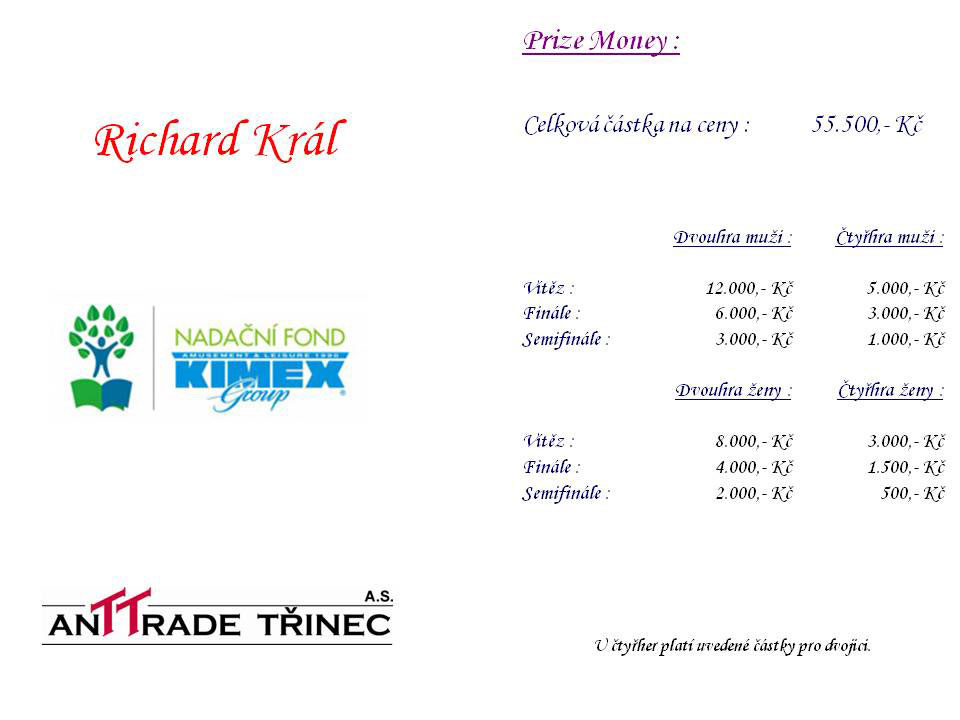 Richard Král

NADAČNÍ FOND
AMUSEMENT & LEISURE 1990
KIMEX
Group

A.S.
ANTTRADE TŘINEC

Prize Money :

Celková částka na ceny : 55.500,- Kč

| | Dvouhra muži : | Čtyřhra muži : |
|---|---|---|
| Vítěz : | 12.000,- Kč | 5.000,- Kč |
| Finále : | 6.000,- Kč | 3.000,- Kč |
| Semifinále : | 3.000,- Kč | 1.000,- Kč |

| | Dvouhra ženy : | Čtyřhra ženy : |
|---|---|---|
| Vítěz : | 8.000,- Kč | 3.000,- Kč |
| Finále : | 4.000,- Kč | 1.500,- Kč |
| Semifinále : | 2.000,- Kč | 500,- Kč |

U čtyřher platí uvedené částky pro dvojici.